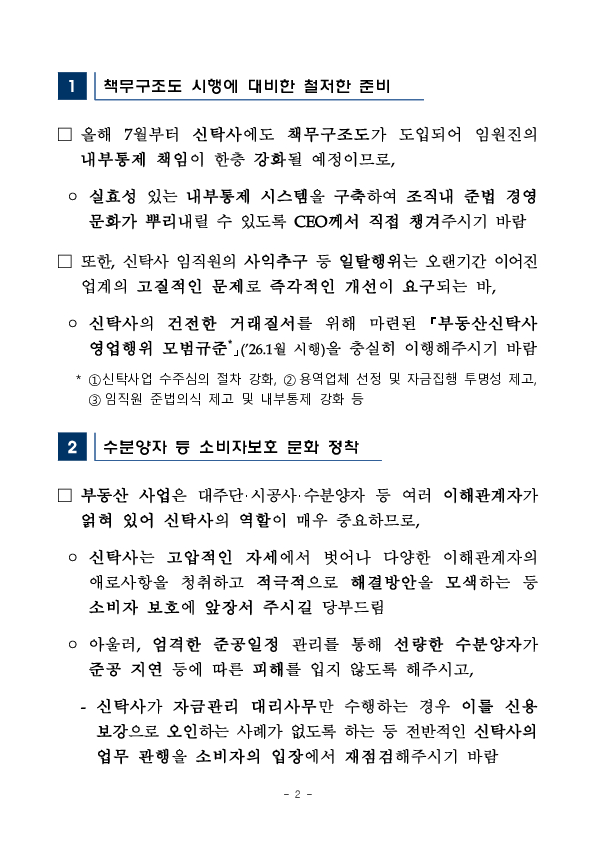 1 책무구조도 시행에 대비한 철저한 준비

□ 올해 7월부터 신탁사에도 책무구조도가 도입되어 임원진의 내부통제 책임이 한층 강화될 예정이므로,

○ 실효성 있는 내부통제 시스템을 구축하여 조직내 준법 경영 문화가 뿌리내릴 수 있도록 CEO께서 직접 챙겨주시기 바람

□ 또한, 신탁사 임직원의 사익추구 등 일탈행위는 오랜기간 이어진 업계의 고질적인 문제로 즉각적인 개선이 요구되는 바,

○ 신탁사의 건전한 거래질서를 위해 마련된 「부동산신탁사 영업행위 모범규준*」('26.1월 시행)을 충실히 이행해주시기 바람

* ①신탁사업 수주심의 절차 강화, ② 용역업체 선정 및 자금집행 투명성 제고, ③ 임직원 준법의식 제고 및 내부통제 강화 등

2 수분양자 등 소비자보호 문화 정착

□ 부동산 사업은 대주단·시공사·수분양자 등 여러 이해관계자가 얽혀 있어 신탁사의 역할이 매우 중요하므로,

○ 신탁사는 고압적인 자세에서 벗어나 다양한 이해관계자의 애로사항을 청취하고 적극적으로 해결방안을 모색하는 등 소비자 보호에 앞장서 주시길 당부드림

○ 아울러, 엄격한 준공일정 관리를 통해 선량한 수분양자가 준공 지연 등에 따른 피해를 입지 않도록 해주시고,

- 신탁사가 자금관리 대리사무만 수행하는 경우 이를 신용 보강으로 오인하는 사례가 없도록 하는 등 전반적인 신탁사의 업무 관행을 소비자의 입장에서 재점검해주시기 바람

- 2 -